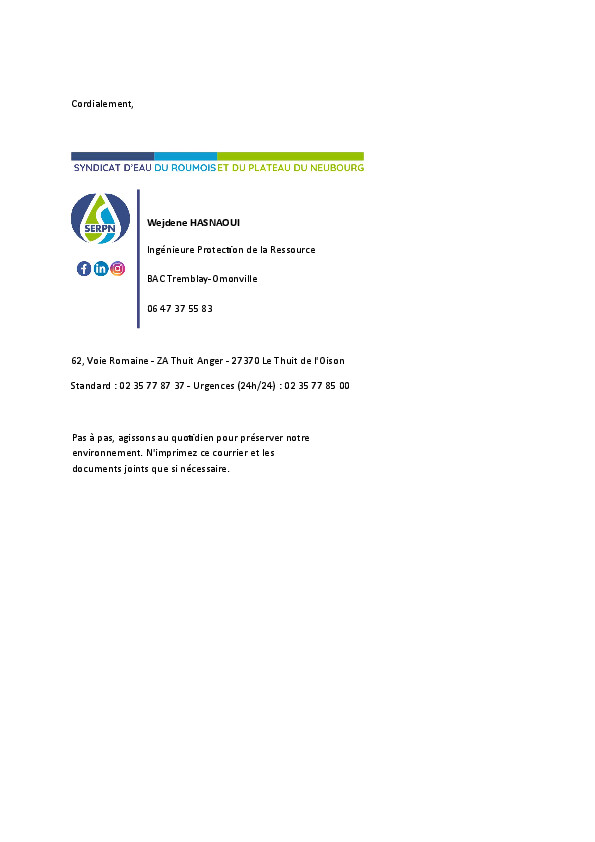 Cordialement,

SYNDICAT D'EAU DU ROUMOIS ET DU PLATEAU DU NEUBOURG

SERPN

Wejdene HASNAOUI

Ingénieure Protection de la Ressource

BAC Tremblay-Omonville

06 47 37 55 83

62, Voie Romaine - ZA Thuit Anger - 27370 Le Thuit de l'Oison

Standard : 02 35 77 87 37 - Urgences (24h/24) : 02 35 77 85 00

Pas à pas, agissons au quotidien pour préserver notre environnement. N'imprimez ce courrier et les documents joints que si nécessaire.